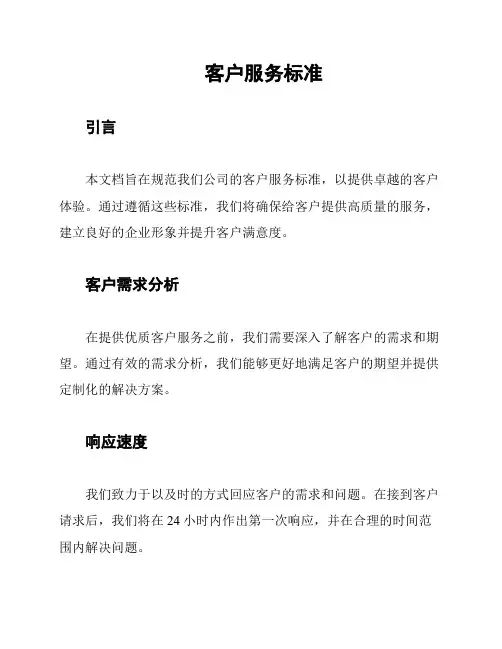 客户服务标准

引言

本文档旨在规范我们公司的客户服务标准，以提供卓越的客户体验。通过遵循这些标准，我们将确保给客户提供高质量的服务，建立良好的企业形象并提升客户满意度。

客户需求分析

在提供优质客户服务之前，我们需要深入了解客户的需求和期望。通过有效的需求分析，我们能够更好地满足客户的期望并提供定制化的解决方案。

响应速度

我们致力于以及时的方式回应客户的需求和问题。在接到客户请求后，我们将在 24 小时内作出第一次响应，并在合理的时间范围内解决问题。